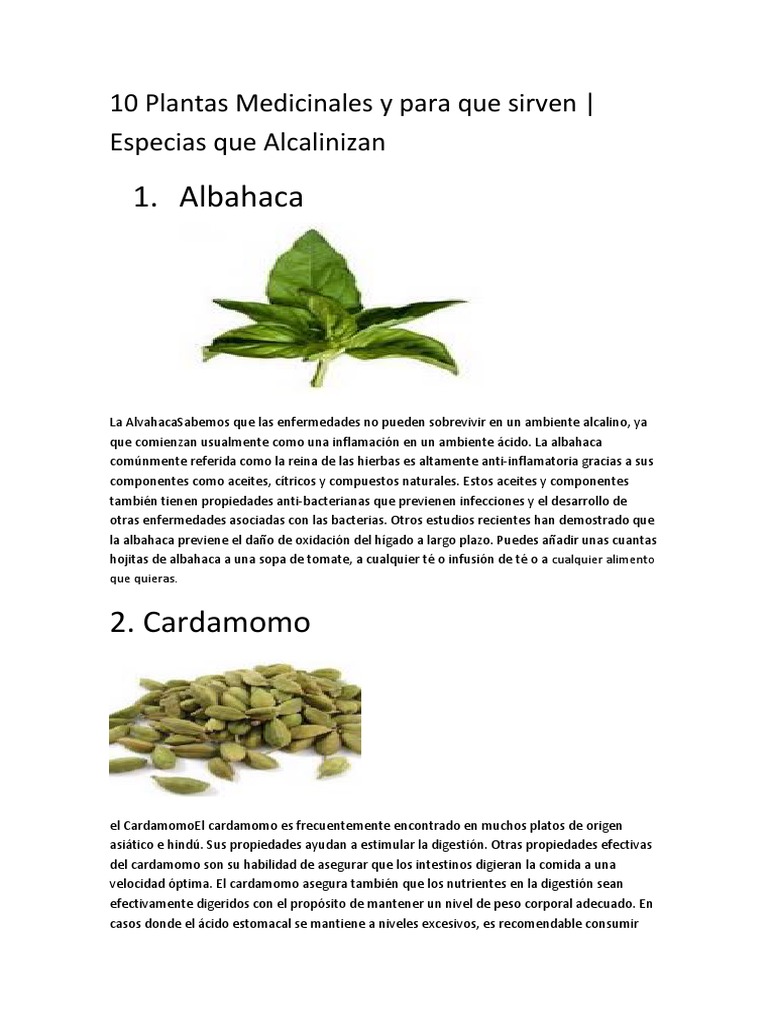 10 Plantas Medicinales y para que sirven | Especias que Alcalinizan

1. Albahaca

La AlvahacaSabemos que las enfermedades no pueden sobrevivir en un ambiente alcalino, ya que comienzan usualmente como una inflamación en un ambiente ácido. La albahaca comúnmente referida como la reina de las hierbas es altamente anti-inflamatoria gracias a sus componentes como aceites, cítricos y compuestos naturales. Estos aceites y componentes también tienen propiedades anti-bacterianas que previenen infecciones y el desarrollo de otras enfermedades asociadas con las bacterias. Otros estudios recientes han demostrado que la albahaca previene el daño de oxidación del hígado a largo plazo. Puedes añadir unas cuantas hojitas de albahaca a una sopa de tomate, a cualquier té o infusión de té o a cualquier alimento que quieras.

2. Cardamomo

el CardamomoEl cardamomo es frecuentemente encontrado en muchos platos de origen asiático e hindú. Sus propiedades ayudan a estimular la digestión. Otras propiedades efectivas del cardamomo son su habilidad de asegurar que los intestinos digieran la comida a una velocidad óptima. El cardamomo asegura también que los nutrientes en la digestión sean efectivamente digeridos con el propósito de mantener un nivel de peso corporal adecuado. En casos donde el ácido estomacal se mantiene a niveles excesivos, es recomendable consumir